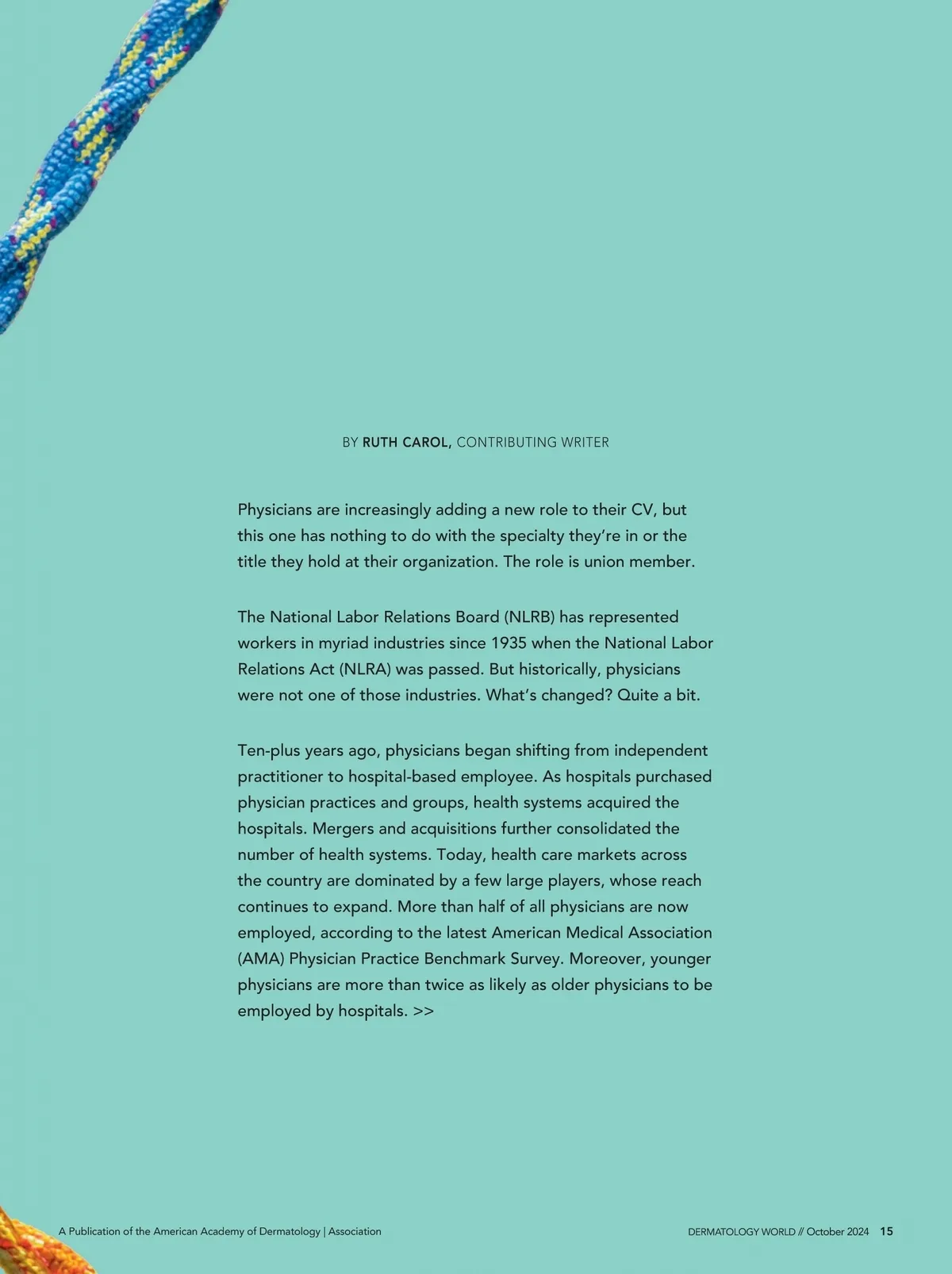 BY RUTH CAROL, CONTRIBUTING WRITER

Physicians are increasingly adding a new role to their CV, but this one has nothing to do with the specialty they're in or the title they hold at their organization. The role is union member.

The National Labor Relations Board (NLRB) has represented workers in myriad industries since 1935 when the National Labor Relations Act (NLRA) was passed. But historically, physicians were not one of those industries. What's changed? Quite a bit.

Ten-plus years ago, physicians began shifting from independent practitioner to hospital-based employee. As hospitals purchased physician practices and groups, health systems acquired the hospitals. Mergers and acquisitions further consolidated the number of health systems. Today, health care markets across the country are dominated by a few large players, whose reach continues to expand. More than half of all physicians are now employed, according to the latest American Medical Association (AMA) Physician Practice Benchmark Survey. Moreover, younger physicians are more than twice as likely as older physicians to be employed by hospitals. >>

A Publication of the American Academy of Dermatology | Association

DERMATOLOGY WORLD // October 2024 15